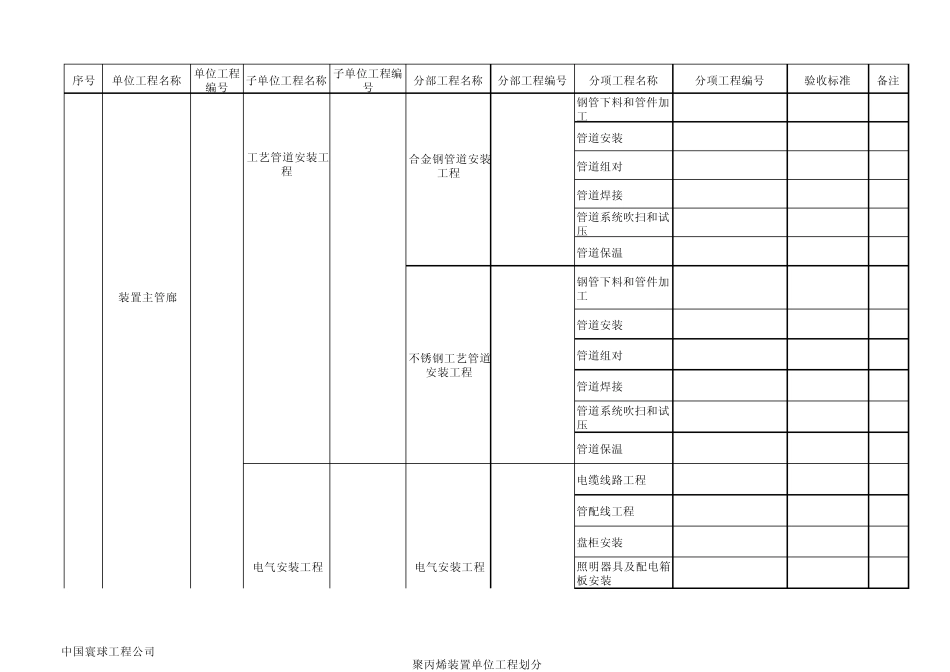 | 序号 | 单位工程名称 | 单位工程编号 | 子单位工程名称 | 子单位工程编号 | 分部工程名称 | 分部工程编号 | 分项工程名称 | 分项工程编号 | 验收标准 | 备注 |
|---|---|---|---|---|---|---|---|---|---|---|
| | 装置主管廊 | | 工艺管道安装工程 | | 合金钢管道安装工程 | | 钢管下料和管件加工 | | | |
| | | | | | | | 管道安装 | | | |
| | | | | | | | 管道组对 | | | |
| | | | | | | | 管道焊接 | | | |
| | | | | | | | 管道系统吹扫和试压 | | | |
| | | | | | | | 管道保温 | | | |
| | | | | | 不锈钢工艺管道安装工程 | | 钢管下料和管件加工 | | | |
| | | | | | | | 管道安装 | | | |
| | | | | | | | 管道组对 | | | |
| | | | | | | | 管道焊接 | | | |
| | | | | | | | 管道系统吹扫和试压 | | | |
| | | | | | | | 管道保温 | | | |
| | | | 电气安装工程 | | 电气安装工程 | | 电缆线路工程 | | | |
| | | | | | | | 管配线工程 | | | |
| | | | | | | | 盘柜安装 | | | |
| | | | | | | | 照明器具及配电箱板安装 | | | |

中国寰球工程公司

聚丙烯装置单位工程划分